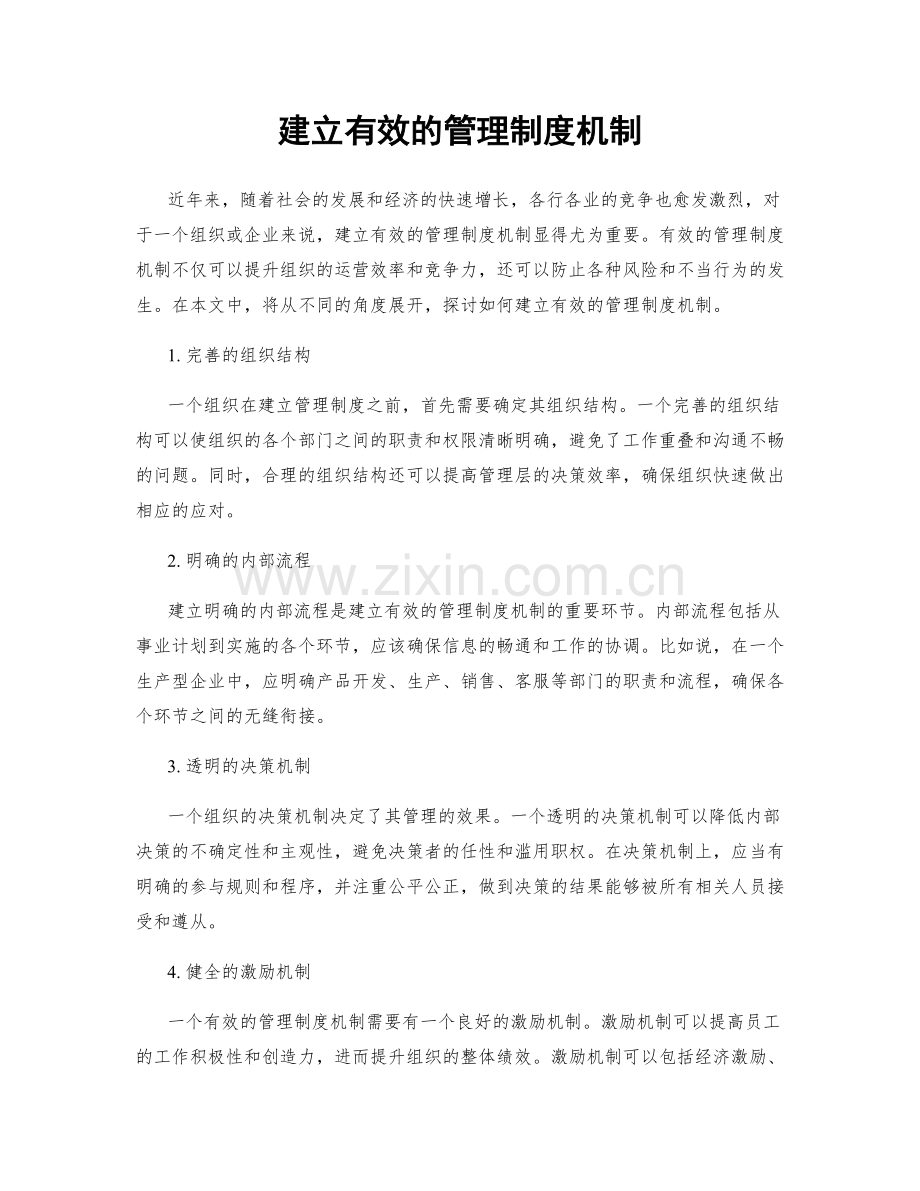 建立有效的管理制度机制

近年来，随着社会的发展和经济的快速增长，各行各业的竞争也愈发激烈，对于一个组织或企业来说，建立有效的管理制度机制显得尤为重要。有效的管理制度机制不仅可以提升组织的运营效率和竞争力，还可以防止各种风险和不当行为的发生。在本文中，将从不同的角度展开，探讨如何建立有效的管理制度机制。

1.完善的组织结构

一个组织在建立管理制度之前，首先需要确定其组织结构。一个完善的组织结构可以使组织的各个部门之间的职责和权限清晰明确，避免了工作重叠和沟通不畅的问题。同时，合理的组织结构还可以提高管理层的决策效率，确保组织快速做出相应的应对。

2.明确的内部流程

建立明确的内部流程是建立有效的管理制度机制的重要环节。内部流程包括从事业计划到实施的各个环节，应该确保信息的畅通和工作的协调。比如说，在一个生产型企业中，应明确产品开发、生产、销售、客服等部门的职责和流程，确保各个环节之间的无缝衔接。

3.透明的决策机制

一个组织的决策机制决定了其管理的效果。一个透明的决策机制可以降低内部决策的不确定性和主观性，避免决策者的任性和滥用职权。在决策机制上，应当有明确的参与规则和程序，并注重公平公正，做到决策的结果能够被所有相关人员接受和遵从。

4.健全的激励机制

一个有效的管理制度机制需要有一个良好的激励机制。激励机制可以提高员工的工作积极性和创造力，进而提升组织的整体绩效。激励机制可以包括经济激励、

www.zixin.com.cn